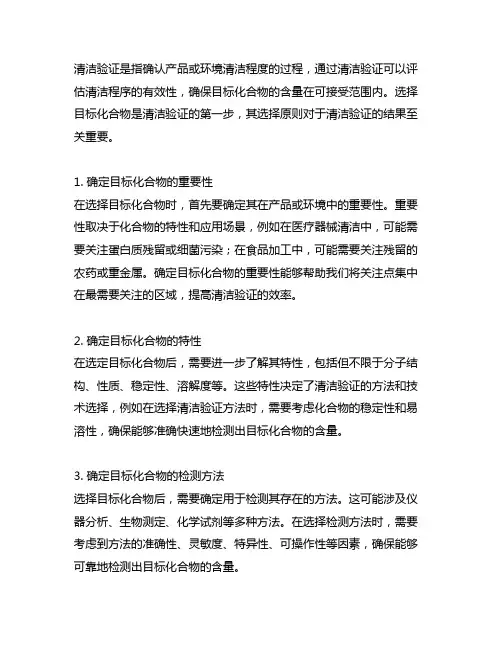 清洁验证是指确认产品或环境清洁程度的过程，通过清洁验证可以评估清洁程序的有效性，确保目标化合物的含量在可接受范围内。选择目标化合物是清洁验证的第一步，其选择原则对于清洁验证的结果至关重要。

1. 确定目标化合物的重要性
在选择目标化合物时，首先要确定其在产品或环境中的重要性。重要性取决于化合物的特性和应用场景，例如在医疗器械清洁中，可能需要关注蛋白质残留或细菌污染；在食品加工中，可能需要关注残留的农药或重金属。确定目标化合物的重要性能够帮助我们将关注点集中在最需要关注的区域，提高清洁验证的效率。

2. 确定目标化合物的特性
在选定目标化合物后，需要进一步了解其特性，包括但不限于分子结构、性质、稳定性、溶解度等。这些特性决定了清洁验证的方法和技术选择，例如在选择清洁验证方法时，需要考虑化合物的稳定性和易溶性，确保能够准确快速地检测出目标化合物的含量。

3. 确定目标化合物的检测方法
选择目标化合物后，需要确定用于检测其存在的方法。这可能涉及仪器分析、生物测定、化学试剂等多种方法。在选择检测方法时，需要考虑到方法的准确性、灵敏度、特异性、可操作性等因素，确保能够可靠地检测出目标化合物的含量。